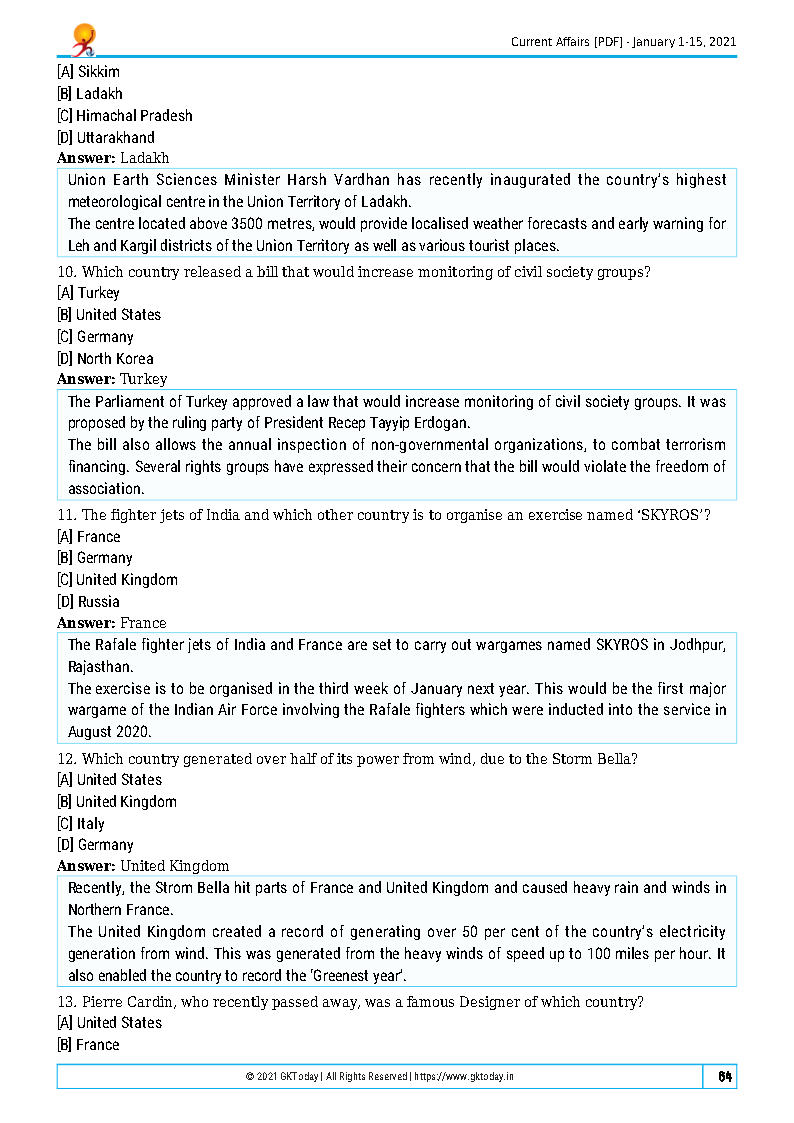 Current Affairs [PDF] - January 1-15, 2021

[A] Sikkim
[B] Ladakh
[C] Himachal Pradesh
[D] Uttarakhand
**Answer:** Ladakh

Union Earth Sciences Minister Harsh Vardhan has recently inaugurated the country's highest meteorological centre in the Union Territory of Ladakh.
The centre located above 3500 metres, would provide localised weather forecasts and early warning for Leh and Kargil districts of the Union Territory as well as various tourist places.

10. Which country released a bill that would increase monitoring of civil society groups?
[A] Turkey
[B] United States
[C] Germany
[D] North Korea
**Answer:** Turkey

The Parliament of Turkey approved a law that would increase monitoring of civil society groups. It was proposed by the ruling party of President Recep Tayyip Erdogan.
The bill also allows the annual inspection of non-governmental organizations, to combat terrorism financing. Several rights groups have expressed their concern that the bill would violate the freedom of association.

11. The fighter jets of India and which other country is to organise an exercise named 'SKYROS'?
[A] France
[B] Germany
[C] United Kingdom
[D] Russia
**Answer:** France

The Rafale fighter jets of India and France are set to carry out wargames named SKYROS in Jodhpur, Rajasthan.
The exercise is to be organised in the third week of January next year. This would be the first major wargame of the Indian Air Force involving the Rafale fighters which were inducted into the service in August 2020.

12. Which country generated over half of its power from wind, due to the Storm Bella?
[A] United States
[B] United Kingdom
[C] Italy
[D] Germany
**Answer:** United Kingdom

Recently, the Strom Bella hit parts of France and United Kingdom and caused heavy rain and winds in Northern France.
The United Kingdom created a record of generating over 50 per cent of the country's electricity generation from wind. This was generated from the heavy winds of speed up to 100 miles per hour. It also enabled the country to record the 'Greenest year'.

13. Pierre Cardin, who recently passed away, was a famous Designer of which country?
[A] United States
[B] France

© 2021 GKToday | All Rights Reserved | https://www.gktoday.in
64